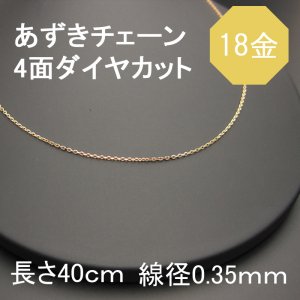 あずきチェーン
4面ダイヤカット

18金

長さ40cm 線径0.35mm